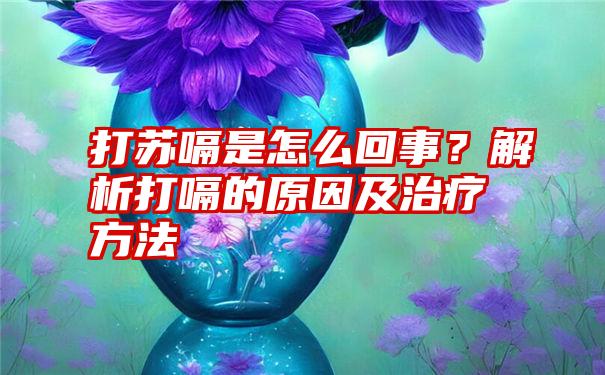 打苏嗝是怎么回事？解析打嗝的原因及治疗方法